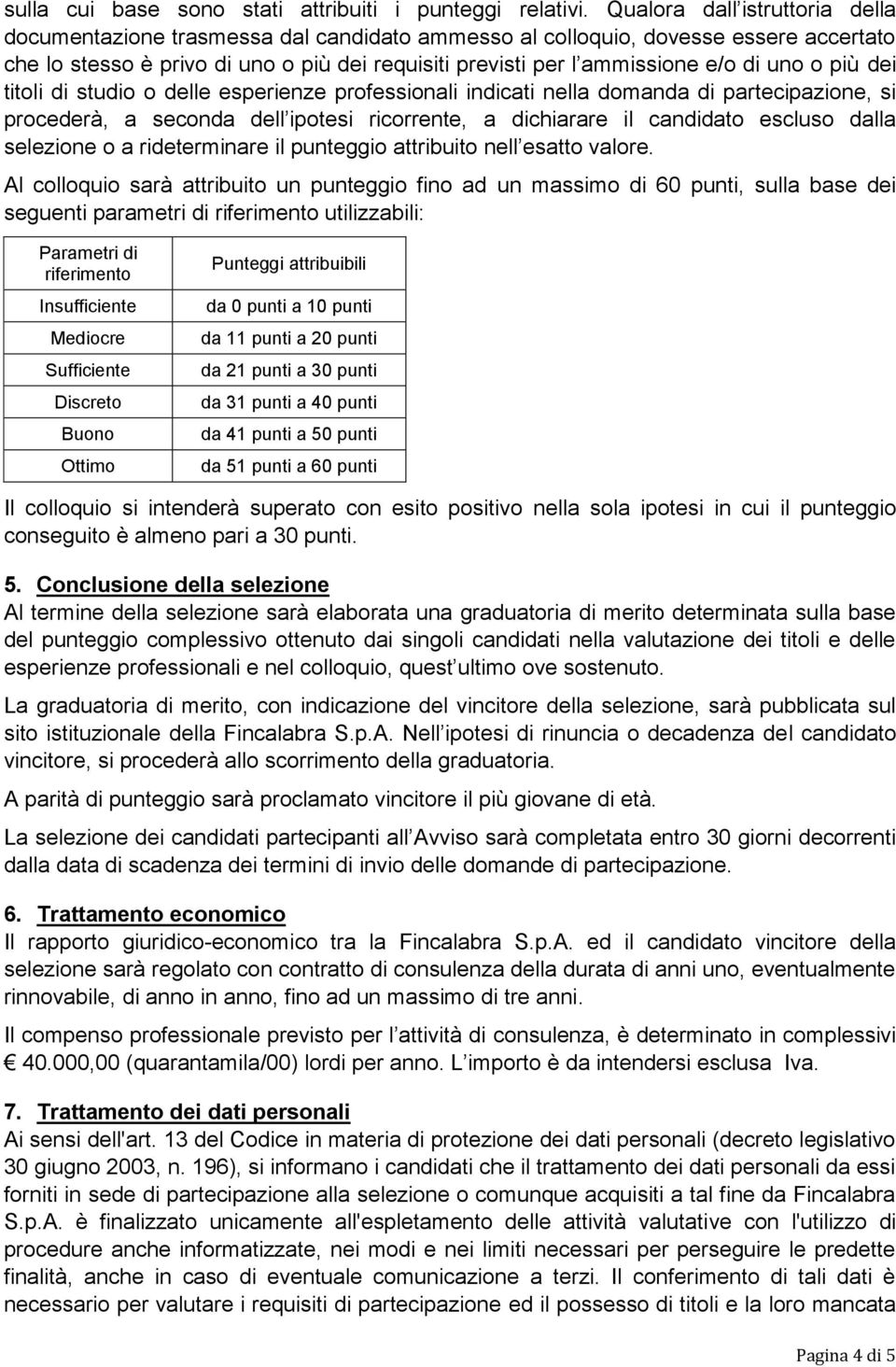 sulla cui base sono stati attribuiti i punteggi relativi. Qualora dall istruttoria della documentazione trasmessa dal candidato ammesso al colloquio, dovesse essere accertato che lo stesso è privo di uno o più dei requisiti previsti per l ammissione e/o di uno o più dei titoli di studio o delle esperienze professionali indicati nella domanda di partecipazione, si procederà, a seconda dell ipotesi ricorrente, a dichiarare il candidato escluso dalla selezione o a rideterminare il punteggio attribuito nell esatto valore.

Al colloquio sarà attribuito un punteggio fino ad un massimo di 60 punti, sulla base dei seguenti parametri di riferimento utilizzabili:

| Parametri di riferimento | Punteggi attribuibili |
|---|---|
| Insufficiente | da 0 punti a 10 punti |
| Mediocre | da 11 punti a 20 punti |
| Sufficiente | da 21 punti a 30 punti |
| Discreto | da 31 punti a 40 punti |
| Buono | da 41 punti a 50 punti |
| Ottimo | da 51 punti a 60 punti |

Il colloquio si intenderà superato con esito positivo nella sola ipotesi in cui il punteggio conseguito è almeno pari a 30 punti.

5. Conclusione della selezione
Al termine della selezione sarà elaborata una graduatoria di merito determinata sulla base del punteggio complessivo ottenuto dai singoli candidati nella valutazione dei titoli e delle esperienze professionali e nel colloquio, quest ultimo ove sostenuto.

La graduatoria di merito, con indicazione del vincitore della selezione, sarà pubblicata sul sito istituzionale della Fincalabra S.p.A. Nell ipotesi di rinuncia o decadenza del candidato vincitore, si procederà allo scorrimento della graduatoria.

A parità di punteggio sarà proclamato vincitore il più giovane di età.

La selezione dei candidati partecipanti all Avviso sarà completata entro 30 giorni decorrenti dalla data di scadenza dei termini di invio delle domande di partecipazione.

6. Trattamento economico
Il rapporto giuridico-economico tra la Fincalabra S.p.A. ed il candidato vincitore della selezione sarà regolato con contratto di consulenza della durata di anni uno, eventualmente rinnovabile, di anno in anno, fino ad un massimo di tre anni.

Il compenso professionale previsto per l attività di consulenza, è determinato in complessivi € 40.000,00 (quarantamila/00) lordi per anno. L importo è da intendersi esclusa Iva.

7. Trattamento dei dati personali
Ai sensi dell'art. 13 del Codice in materia di protezione dei dati personali (decreto legislativo 30 giugno 2003, n. 196), si informano i candidati che il trattamento dei dati personali da essi forniti in sede di partecipazione alla selezione o comunque acquisiti a tal fine da Fincalabra S.p.A. è finalizzato unicamente all'espletamento delle attività valutative con l'utilizzo di procedure anche informatizzate, nei modi e nei limiti necessari per perseguire le predette finalità, anche in caso di eventuale comunicazione a terzi. Il conferimento di tali dati è necessario per valutare i requisiti di partecipazione ed il possesso di titoli e la loro mancata

Pagina 4 di 5